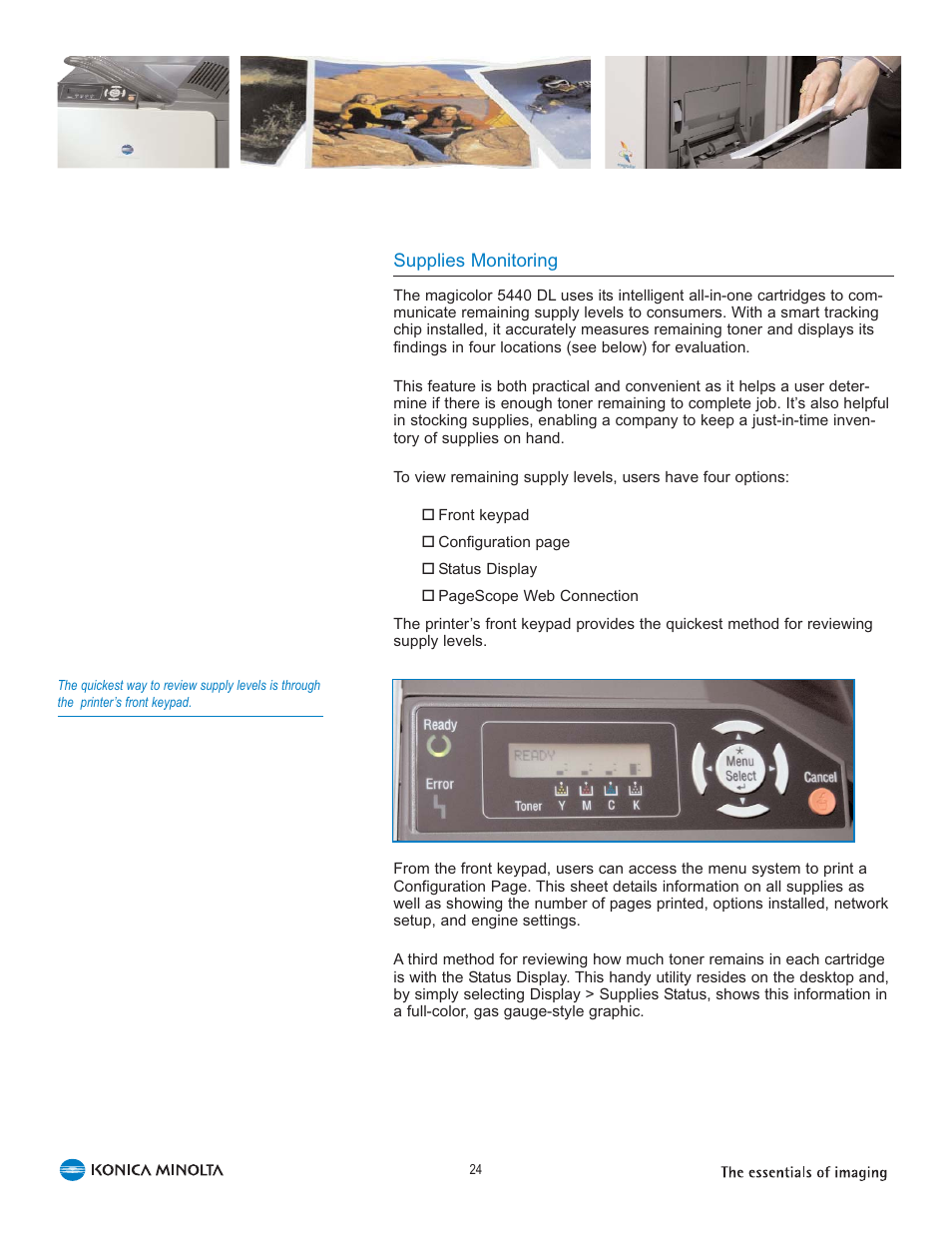 Supplies Monitoring

The magicolor 5440 DL uses its intelligent all-in-one cartridges to communicate remaining supply levels to consumers. With a smart tracking chip installed, it accurately measures remaining toner and displays its findings in four locations (see below) for evaluation.

This feature is both practical and convenient as it helps a user determine if there is enough toner remaining to complete job. It's also helpful in stocking supplies, enabling a company to keep a just-in-time inventory of supplies on hand.

To view remaining supply levels, users have four options:

☐ Front keypad

☐ Configuration page

☐ Status Display

☐ PageScope Web Connection

The printer's front keypad provides the quickest method for reviewing supply levels.

The quickest way to review supply levels is through the printer's front keypad.

Ready

Error

READY

Toner Y M C K

Menu Select

Cancel

From the front keypad, users can access the menu system to print a Configuration Page. This sheet details information on all supplies as well as showing the number of pages printed, options installed, network setup, and engine settings.

A third method for reviewing how much toner remains in each cartridge is with the Status Display. This handy utility resides on the desktop and, by simply selecting Display > Supplies Status, shows this information in a full-color, gas gauge-style graphic.

KONICA MINOLTA

24

The essentials of imaging